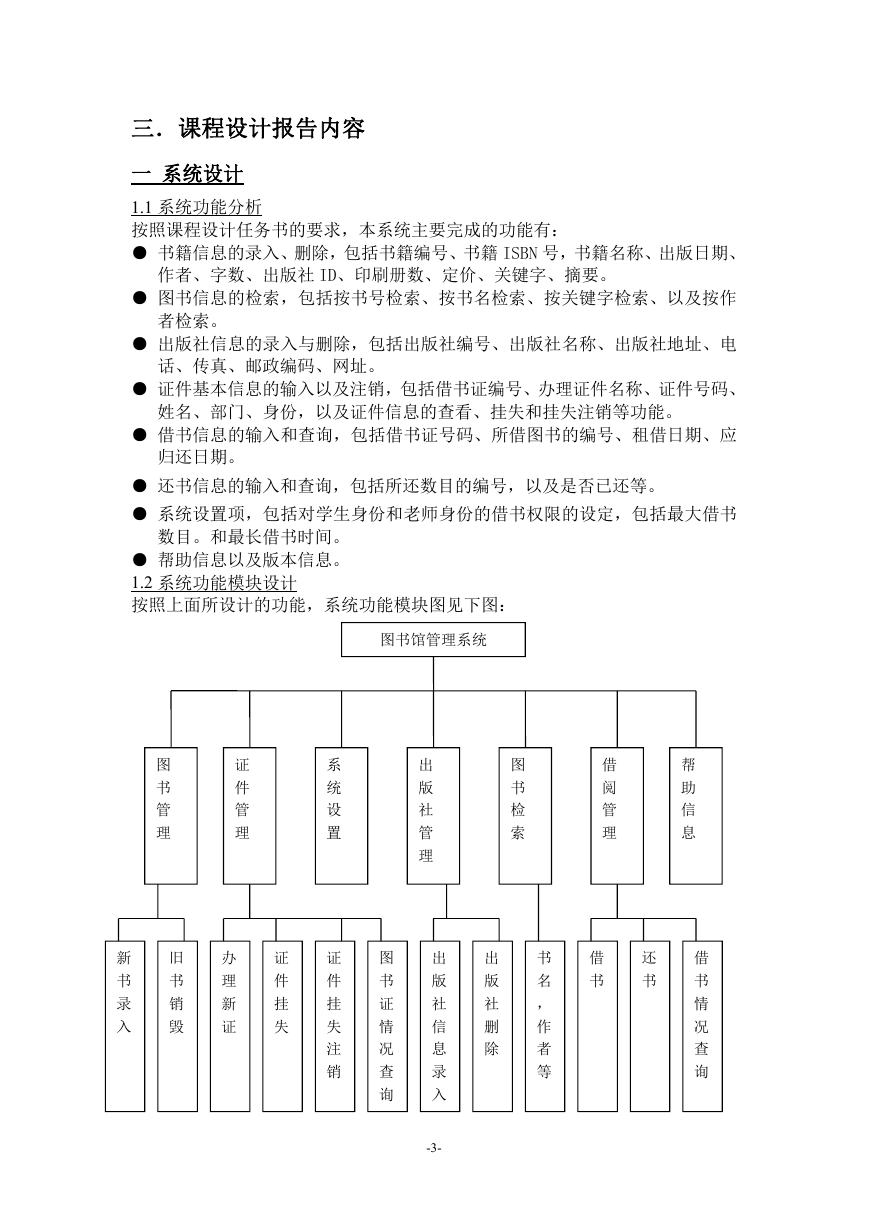 三．课程设计报告内容

一 系统设计

1.1 系统功能分析

按照课程设计任务书的要求，本系统主要完成的功能有：

● 书籍信息的录入、删除，包括书籍编号、书籍 ISBN 号，书籍名称、出版日期、作者、字数、出版社 ID、印刷册数、定价、关键字、摘要。

● 图书信息的检索，包括按书号检索、按书名检索、按关键字检索、以及按作者检索。

● 出版社信息的录入与删除，包括出版社编号、出版社名称、出版社地址、电话、传真、邮政编码、网址。

● 证件基本信息的输入以及注销，包括借书证编号、办理证件名称、证件号码、姓名、部门、身份，以及证件信息的查看、挂失和挂失注销等功能。

● 借书信息的输入和查询，包括借书证号码、所借图书的编号、租借日期、应归还日期。

● 还书信息的输入和查询，包括所还数目的编号，以及是否已还等。

● 系统设置项，包括对学生身份和老师身份的借书权限的设定，包括最大借书数目。和最长借书时间。

● 帮助信息以及版本信息。

1.2 系统功能模块设计

按照上面所设计的功能，系统功能模块图见下图：

图书馆管理系统

图书管理
证件管理
系统设置
出版社管理
图书检索
借阅管理
帮助信息

新书录入
旧书销毁
办理新证
证件挂失
证件挂失注销
图书证情况查询
出版社信息录入
出版社删除
书名，作者等
借书
还书
借书情况查询

-3-